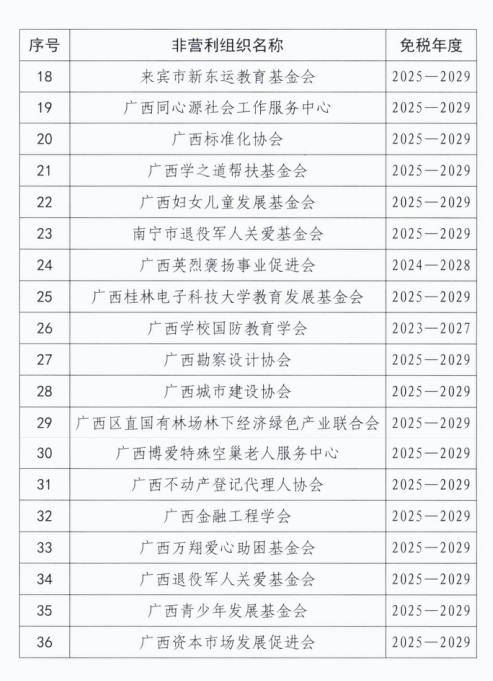 | 序号 | 非营利组织名称 | 免税年度 |
|---|---|---|
| 18 | 来宾市新东运教育基金会 | 2025—2029 |
| 19 | 广西同心源社会工作服务中心 | 2025—2029 |
| 20 | 广西标准化协会 | 2025—2029 |
| 21 | 广西学之道帮扶基金会 | 2025—2029 |
| 22 | 广西妇女儿童发展基金会 | 2025—2029 |
| 23 | 南宁市退役军人关爱基金会 | 2025—2029 |
| 24 | 广西英烈褒扬事业促进会 | 2024—2028 |
| 25 | 广西桂林电子科技大学教育发展基金会 | 2025—2029 |
| 26 | 广西学校国防教育学会 | 2023—2027 |
| 27 | 广西勘察设计协会 | 2025—2029 |
| 28 | 广西城市建设协会 | 2025—2029 |
| 29 | 广西区直国有林场林下经济绿色产业联合会 | 2025—2029 |
| 30 | 广西博爱特殊空巢老人服务中心 | 2025—2029 |
| 31 | 广西不动产登记代理人协会 | 2025—2029 |
| 32 | 广西金融工程学会 | 2025—2029 |
| 33 | 广西万翔爱心助困基金会 | 2025—2029 |
| 34 | 广西退役军人关爱基金会 | 2025—2029 |
| 35 | 广西青少年发展基金会 | 2025—2029 |
| 36 | 广西资本市场发展促进会 | 2025—2029 |